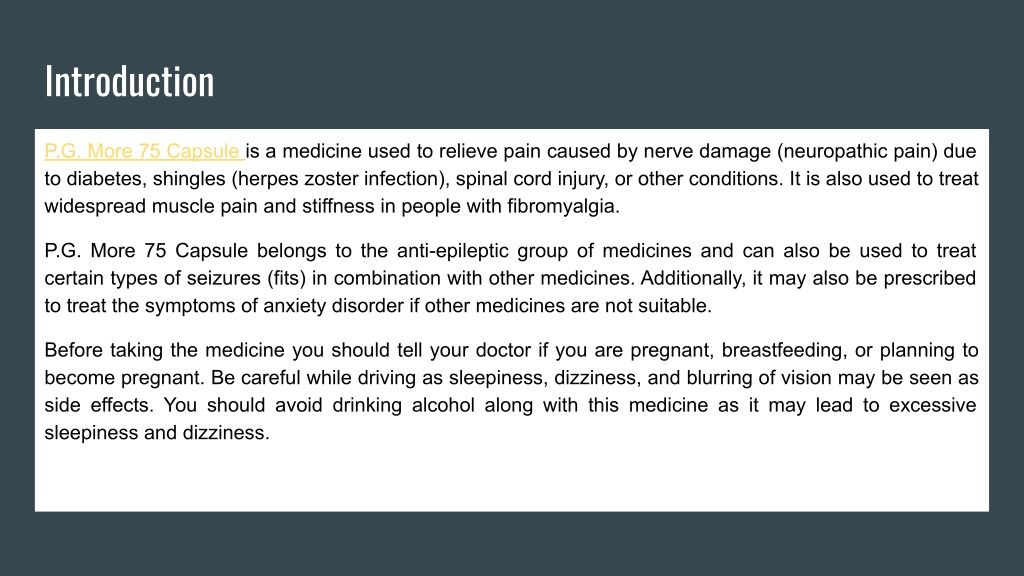 Introduction

P.G. More 75 Capsule is a medicine used to relieve pain caused by nerve damage (neuropathic pain) due to diabetes, shingles (herpes zoster infection), spinal cord injury, or other conditions. It is also used to treat widespread muscle pain and stiffness in people with fibromyalgia.

P.G. More 75 Capsule belongs to the anti-epileptic group of medicines and can also be used to treat certain types of seizures (fits) in combination with other medicines. Additionally, it may also be prescribed to treat the symptoms of anxiety disorder if other medicines are not suitable.

Before taking the medicine you should tell your doctor if you are pregnant, breastfeeding, or planning to become pregnant. Be careful while driving as sleepiness, dizziness, and blurring of vision may be seen as side effects. You should avoid drinking alcohol along with this medicine as it may lead to excessive sleepiness and dizziness.